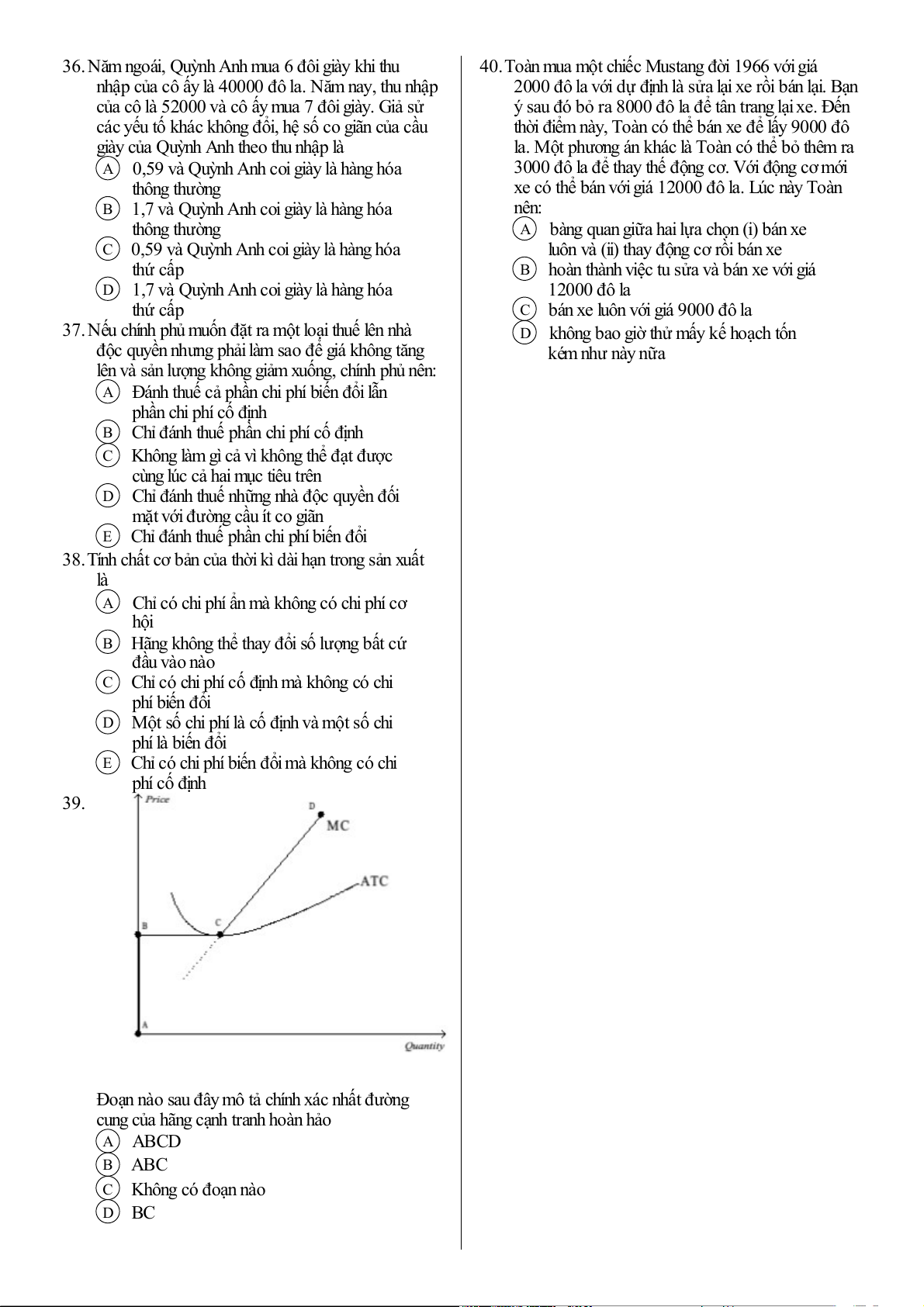 36. Năm ngoái, Quỳnh Anh mua 6 đôi giày khi thu nhập của cô ấy là 40000 đô la. Năm nay, thu nhập của cô là 52000 và cô ấy mua 7 đôi giày. Giả sử các yếu tố khác không đổi, hệ số co giãn của cầu giày của Quỳnh Anh theo thu nhập là
A 0,59 và Quỳnh Anh coi giày là hàng hóa thông thường
B 1,7 và Quỳnh Anh coi giày là hàng hóa thông thường
C 0,59 và Quỳnh Anh coi giày là hàng hóa thứ cấp
D 1,7 và Quỳnh Anh coi giày là hàng hóa thứ cấp

37. Nếu chính phủ muốn đặt ra một loại thuế lên nhà độc quyền nhưng phải làm sao để giá không tăng lên và sản lượng không giảm xuống, chính phủ nên:
A Đánh thuế cả phần chi phí biến đổi lẫn phần chi phí cố định
B Chỉ đánh thuế phần chi phí cố định
C Không làm gì cả vì không thể đạt được cùng lúc cả hai mục tiêu trên
D Chỉ đánh thuế những nhà độc quyền đối mặt với đường cầu ít co giãn
E Chỉ đánh thuế phần chi phí biến đổi

38. Tính chất cơ bản của thời kì dài hạn trong sản xuất là
A Chỉ có chi phí ẩn mà không có chi phí cơ hội
B Hãng không thể thay đổi số lượng bất cứ đầu vào nào
C Chỉ có chi phí cố định mà không có chi phí biến đổi
D Một số chi phí là cố định và một số chi phí là biến đổi
E Chỉ có chi phí biến đổi mà không có chi phí cố định

39.
Price
D
MC
ATC
B
C
A
Quantity

Đoạn nào sau đây mô tả chính xác nhất đường cung của hãng cạnh tranh hoàn hảo
A ABCD
B ABC
C Không có đoạn nào
D BC

40. Toàn mua một chiếc Mustang đời 1966 với giá 2000 đô la với dự định là sửa lại xe rồi bán lại. Bạn ý sau đó bỏ ra 8000 đô la để tân trang lại xe. Đến thời điểm này, Toàn có thể bán xe để lấy 9000 đô la. Một phương án khác là Toàn có thể bỏ thêm ra 3000 đô la để thay thế động cơ. Với động cơ mới xe có thể bán với giá 12000 đô la. Lúc này Toàn nên:
A bàng quan giữa hai lựa chọn (i) bán xe luôn và (ii) thay động cơ rồi bán xe
B hoàn thành việc tu sửa và bán xe với giá 12000 đô la
C bán xe luôn với giá 9000 đô la
D không bao giờ thử mấy kế hoạch tốn kém như này nữa